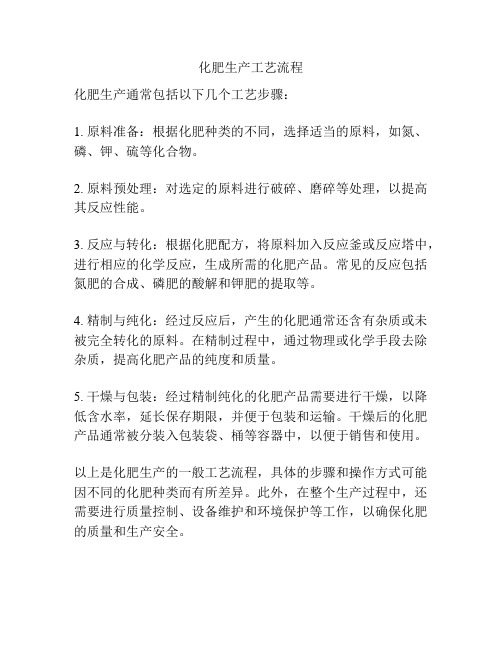 化肥生产工艺流程

化肥生产通常包括以下几个工艺步骤：

1. 原料准备：根据化肥种类的不同，选择适当的原料，如氮、磷、钾、硫等化合物。

2. 原料预处理：对选定的原料进行破碎、磨碎等处理，以提高其反应性能。

3. 反应与转化：根据化肥配方，将原料加入反应釜或反应塔中，进行相应的化学反应，生成所需的化肥产品。常见的反应包括氮肥的合成、磷肥的酸解和钾肥的提取等。

4. 精制与纯化：经过反应后，产生的化肥通常还含有杂质或未被完全转化的原料。在精制过程中，通过物理或化学手段去除杂质，提高化肥产品的纯度和质量。

5. 干燥与包装：经过精制纯化的化肥产品需要进行干燥，以降低含水率，延长保存期限，并便于包装和运输。干燥后的化肥产品通常被分装入包装袋、桶等容器中，以便于销售和使用。

以上是化肥生产的一般工艺流程，具体的步骤和操作方式可能因不同的化肥种类而有所差异。此外，在整个生产过程中，还需要进行质量控制、设备维护和环境保护等工作，以确保化肥的质量和生产安全。